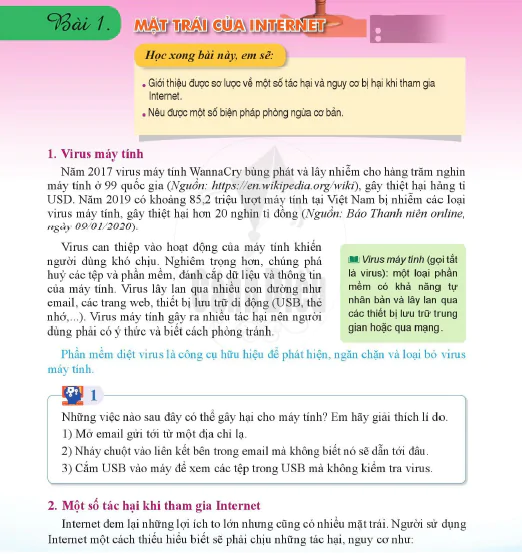 Bài 1. MẶT TRÁI CỦA INTERNET

Học xong bài này, em sẽ:

• Giới thiệu được sơ lược về một số tác hại và nguy cơ bị hại khi tham gia Internet.

• Nêu được một số biện pháp phòng ngừa cơ bản.

1. Virus máy tính

Năm 2017 virus máy tính WannaCry bùng phát và lây nhiễm cho hàng trăm nghìn máy tính ở 99 quốc gia (Nguồn: https://en.wikipedia.org/wiki), gây thiệt hại hàng tỉ USD. Năm 2019 có khoảng 85,2 triệu lượt máy tính tại Việt Nam bị nhiễm các loại virus máy tính, gây thiệt hại hơn 20 nghìn tỉ đồng (Nguồn: Báo Thanh niên online, ngày 09/01/2020).

Virus can thiệp vào hoạt động của máy tính khiến người dùng khó chịu. Nghiêm trọng hơn, chúng phá huỷ các tệp và phần mềm, đánh cắp dữ liệu và thông tin của máy tính. Virus lây lan qua nhiều con đường như email, các trang web, thiết bị lưu trữ di động (USB, thẻ nhớ,...). Virus máy tính gây ra nhiều tác hại nên người dùng phải có ý thức và biết cách phòng tránh.

Virus máy tính (gọi tắt là virus): một loại phần mềm có khả năng tự nhân bản và lây lan qua các thiết bị lưu trữ trung gian hoặc qua mạng.

Phần mềm diệt virus là công cụ hữu hiệu để phát hiện, ngăn chặn và loại bỏ virus máy tính.

1

Những việc nào sau đây có thể gây hại cho máy tính? Em hãy giải thích lí do.
1) Mở email gửi tới từ một địa chỉ lạ.
2) Nháy chuột vào liên kết bên trong email mà không biết nó sẽ dẫn tới đâu.
3) Cắm USB vào máy để xem các tệp trong USB mà không kiểm tra virus.

2. Một số tác hại khi tham gia Internet

Internet đem lại những lợi ích to lớn nhưng cũng có nhiều mặt trái. Người sử dụng Internet một cách thiếu hiểu biết sẽ phải chịu những tác hại, nguy cơ như: